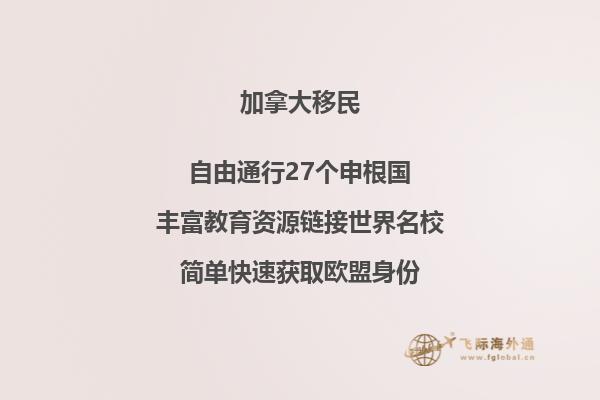 加拿大移民

自由通行27个申根国

丰富教育资源链接世界名校

简单快速获取欧盟身份

飞际海外通
www.fglobal.cn